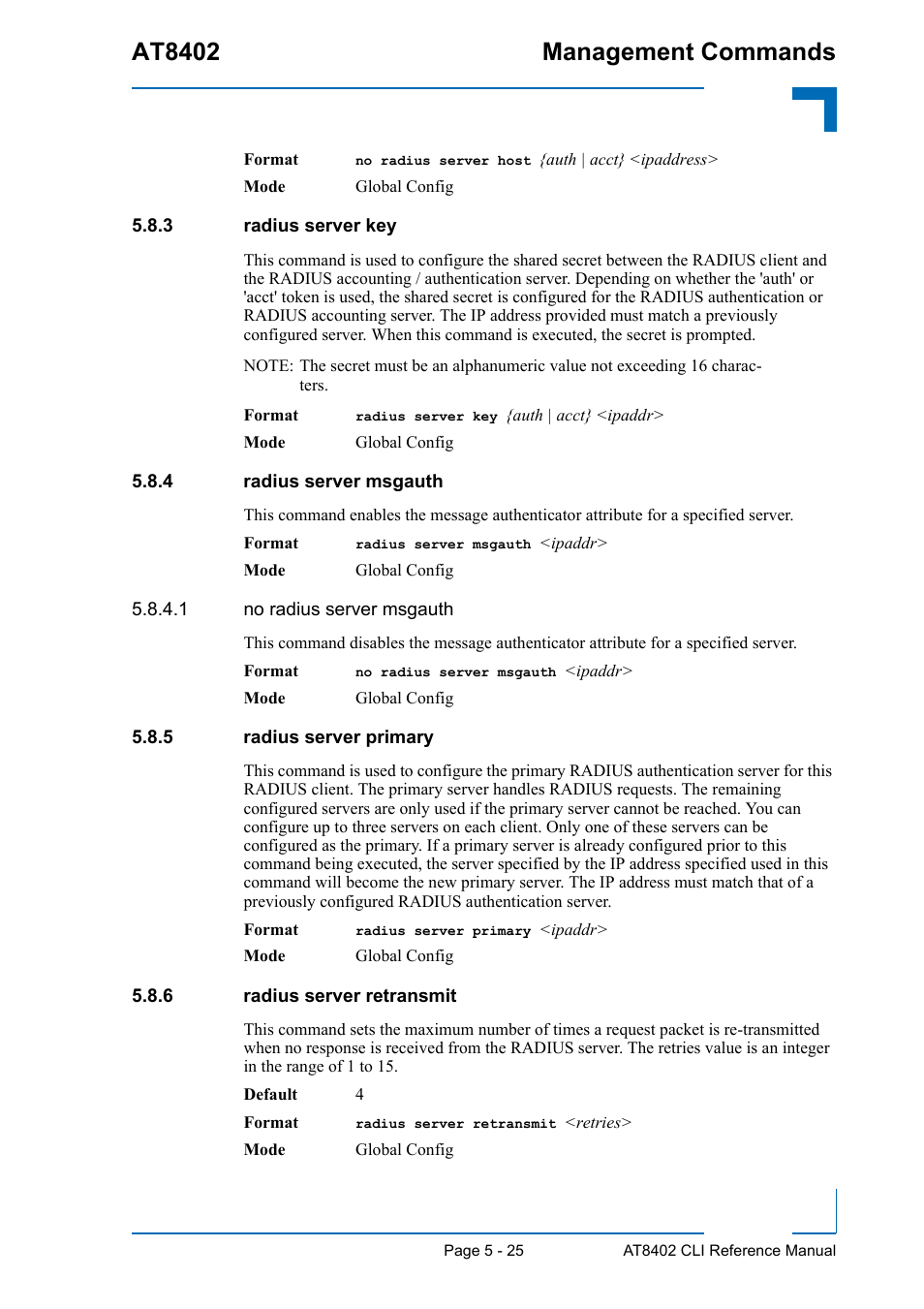 AT8402

Management Commands

Format no radius server host {auth | acct} <ipaddress>

Mode Global Config

5.8.3 radius server key

This command is used to configure the shared secret between the RADIUS client and the RADIUS accounting / authentication server. Depending on whether the 'auth' or 'acct' token is used, the shared secret is configured for the RADIUS authentication or RADIUS accounting server. The IP address provided must match a previously configured server. When this command is executed, the secret is prompted.

NOTE: The secret must be an alphanumeric value not exceeding 16 characters.

Format radius server key {auth | acct} <ipaddr>

Mode Global Config

5.8.4 radius server msgauth

This command enables the message authenticator attribute for a specified server.

Format radius server msgauth <ipaddr>

Mode Global Config

5.8.4.1 no radius server msgauth

This command disables the message authenticator attribute for a specified server.

Format no radius server msgauth <ipaddr>

Mode Global Config

5.8.5 radius server primary

This command is used to configure the primary RADIUS authentication server for this RADIUS client. The primary server handles RADIUS requests. The remaining configured servers are only used if the primary server cannot be reached. You can configure up to three servers on each client. Only one of these servers can be configured as the primary. If a primary server is already configured prior to this command being executed, the server specified by the IP address specified used in this command will become the new primary server. The IP address must match that of a previously configured RADIUS authentication server.

Format radius server primary <ipaddr>

Mode Global Config

5.8.6 radius server retransmit

This command sets the maximum number of times a request packet is re-transmitted when no response is received from the RADIUS server. The retries value is an integer in the range of 1 to 15.

Default 4

Format radius server retransmit <retries>

Mode Global Config

Page 5 - 25

AT8402 CLI Reference Manual